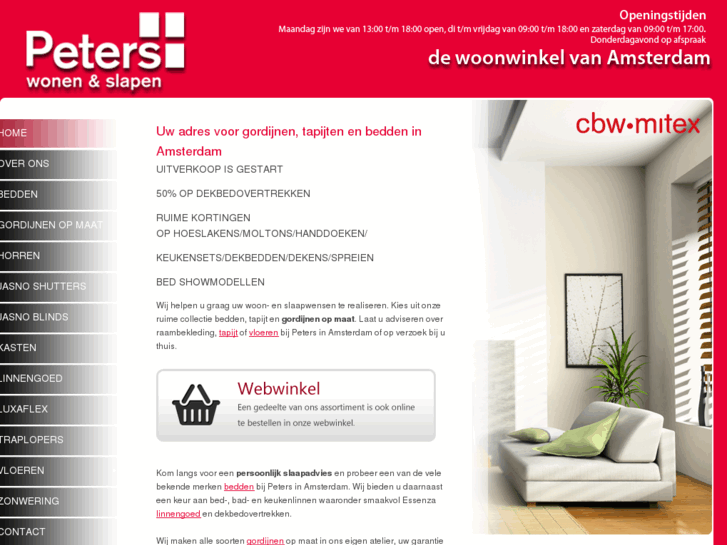 Peters
wonen & slapen

Openingstijden
Maandag zijn we van 13:00 t/m 18:00 open, di t/m vrijdag van 09:00 t/m 18:00 en zaterdag van 09:00 t/m 17:00. Donderdagavond op afspraak

de woonwinkel van Amsterdam

HOME
OVER ONS
BEDDEN
GORDIJNEN OP MAAT
HORREN
JASNO SHUTTERS
JASNO BLINDS
KASTEN
LINNENGOED
LUXAFLEX
TRAPLOPERS
VLOEREN
ZONWERING
CONTACT

Uw adres voor gordijnen, tapijten en bedden in Amsterdam

UITVERKOOP IS GESTART

50% OP DEKBEDOVERTREKKEN

RUIME KORTINGEN
OP HOESLAKENS/MOLTONS/HANDDOEKEN/

KEUKENSETS/DEKBEDDEN/DEKENS/SPREIEN

BED SHOWMODELLEN

Wij helpen u graag uw woon- en slaapwensen te realiseren. Kies uit onze ruime collectie bedden, tapijt en gordijnen op maat. Laat u adviseren over raambekleding, tapijt of vloeren bij Peters in Amsterdam of op verzoek bij u thuis.

Webwinkel
Een gedeelte van ons assortiment is ook online te bestellen in onze webwinkel.

Kom langs voor een persoonlijk slaapadvies en probeer een van de vele bekende merken bedden bij Peters in Amsterdam. Wij bieden u daarnaast een keur aan bed-, bad- en keukenlinnen waaronder smaakvol Essenza linnengoed en dekbedovertrekken.

Wij maken alle soorten gordijnen op maat in ons eigen atelier, uw garantie

cbw•mitex